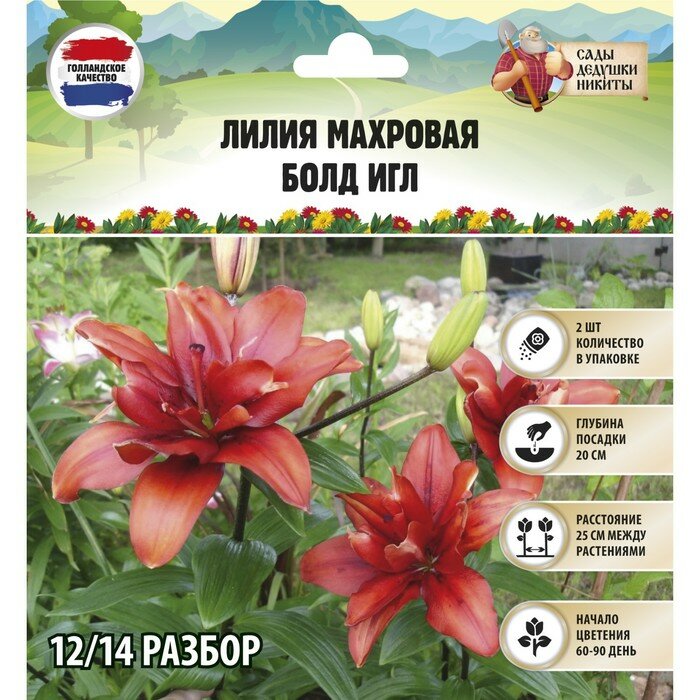 ГОЛЛАНДСКОЕ КАЧЕСТВО

САДЫ ДЕДУШКИ НИКИТЫ

ЛИЛИЯ МАХРОВАЯ БОЛД ИГЛ

2 ШТ КОЛИЧЕСТВО В УПАКОВКЕ

ГЛУБИНА ПОСАДКИ 20 СМ

РАССТОЯНИЕ 25 СМ МЕЖДУ РАСТЕНИЯМИ

НАЧАЛО ЦВЕТЕНИЯ 60-90 ДЕНЬ

12/14 РАЗБОР